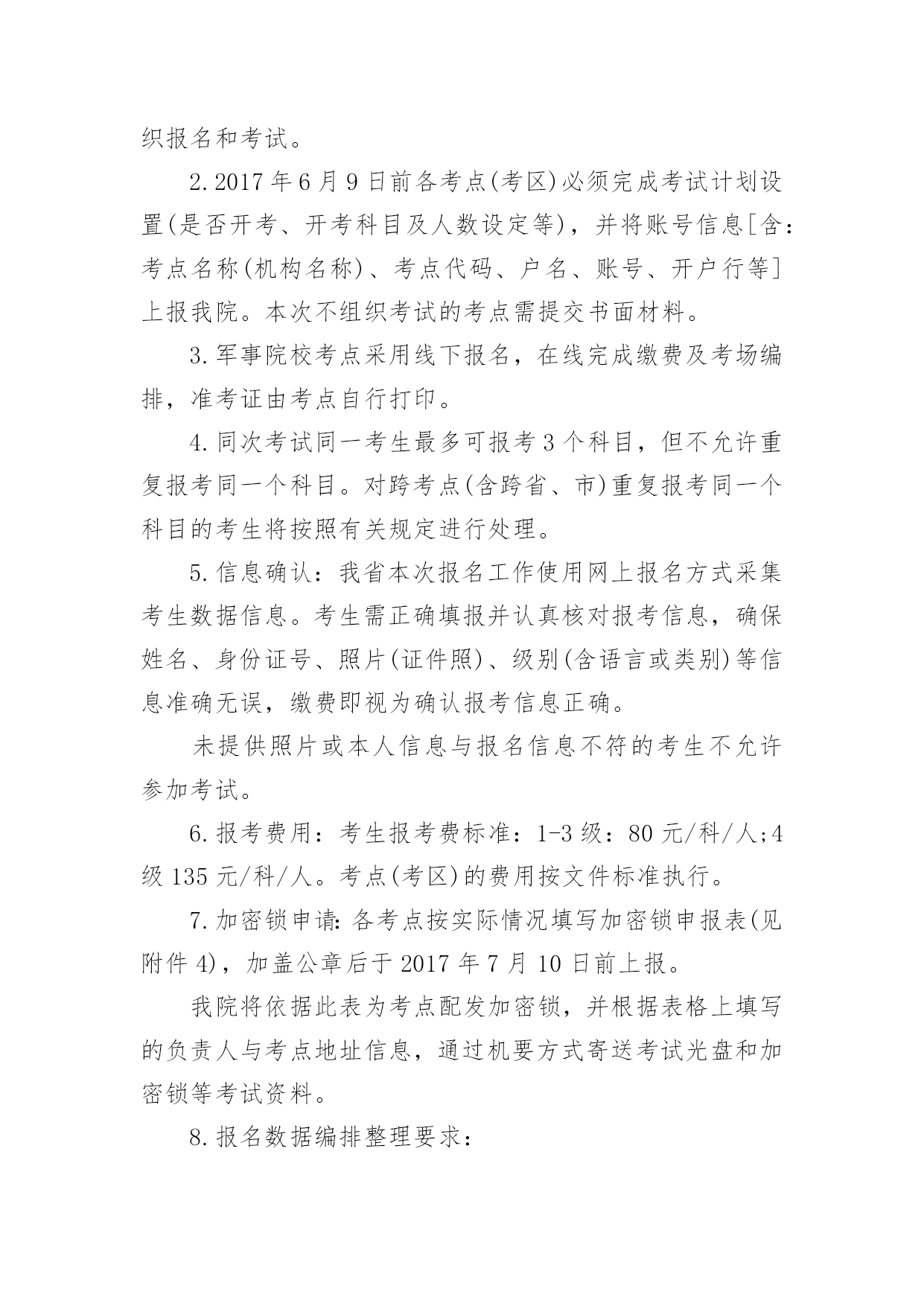 织报名和考试。

2.2017年6月9日前各考点(考区)必须完成考试计划设置(是否开考、开考科目及人数设定等)，并将账号信息[含：考点名称(机构名称)、考点代码、户名、账号、开户行等]上报我院。本次不组织考试的考点需提交书面材料。

3.军事院校考点采用线下报名，在线完成缴费及考场编排，准考证由考点自行打印。

4.同次考试同一考生最多可报考3个科目，但不允许重复报考同一个科目。对跨考点(含跨省、市)重复报考同一个科目的考生将按照有关规定进行处理。

5.信息确认：我省本次报名工作使用网上报名方式采集考生数据信息。考生需正确填报并认真核对报考信息，确保姓名、身份证号、照片(证件照)、级别(含语言或类别)等信息准确无误，缴费即视为确认报考信息正确。

未提供照片或本人信息与报名信息不符的考生不允许参加考试。

6.报考费用：考生报考费标准：1-3级：80元/科/人;4级135元/科/人。考点(考区)的费用按文件标准执行。

7.加密锁申请:各考点按实际情况填写加密锁申报表(见附件4)，加盖公章后于2017年7月10日前上报。

我院将依据此表为考点配发加密锁，并根据表格上填写的负责人与考点地址信息，通过机要方式寄送考试光盘和加密锁等考试资料。

8.报名数据编排整理要求：